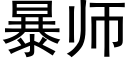 暴师